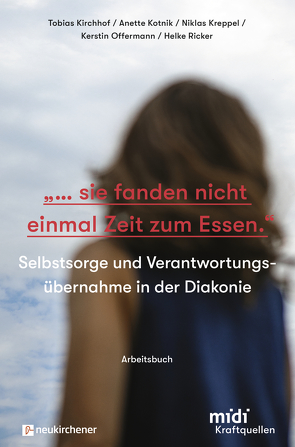 Tobias Kirchhof / Anette Kotnik / Niklas Kreppel / Kerstin Offermann / Helke Ricker

„… sie fanden nicht einmal Zeit zum Essen.“

Selbstsorge und Verantwortungsübernahme in der Diakonie

Arbeitsbuch

neukirchener

midi
Kraftquellen